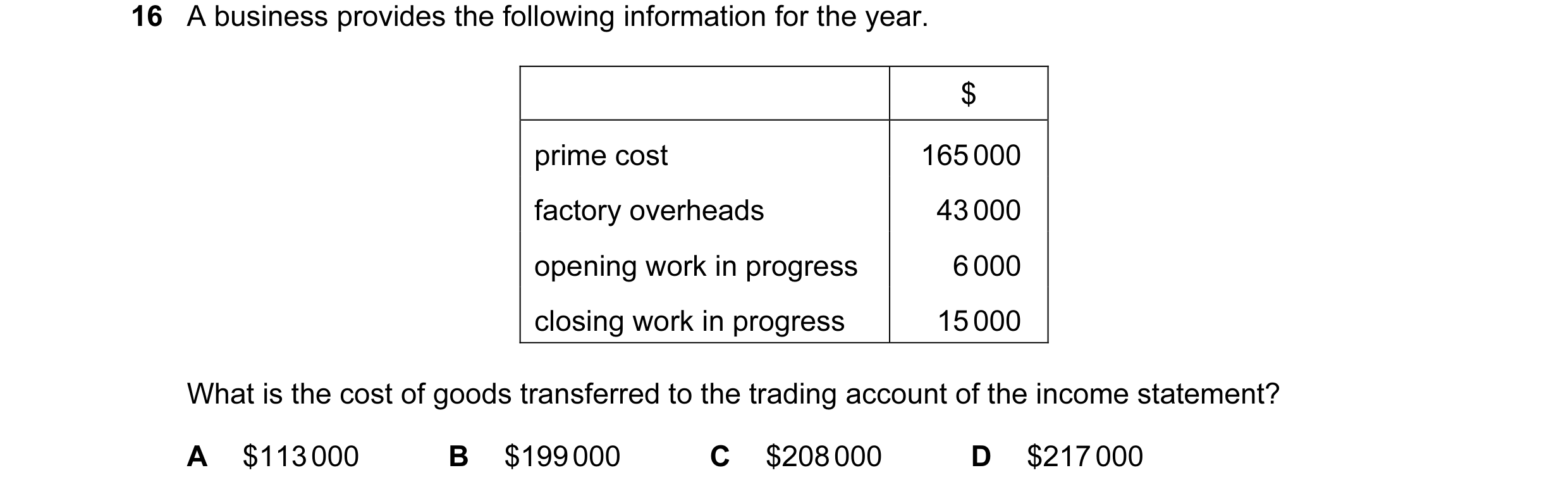 16 A business provides the following information for the year.

| | \$ |
|---|---|
| prime cost | 165 000 |
| factory overheads | 43 000 |
| opening work in progress | 6 000 |
| closing work in progress | 15 000 |

What is the cost of goods transferred to the trading account of the income statement?

A \$113 000 B \$199 000 C \$208 000 D \$217 000